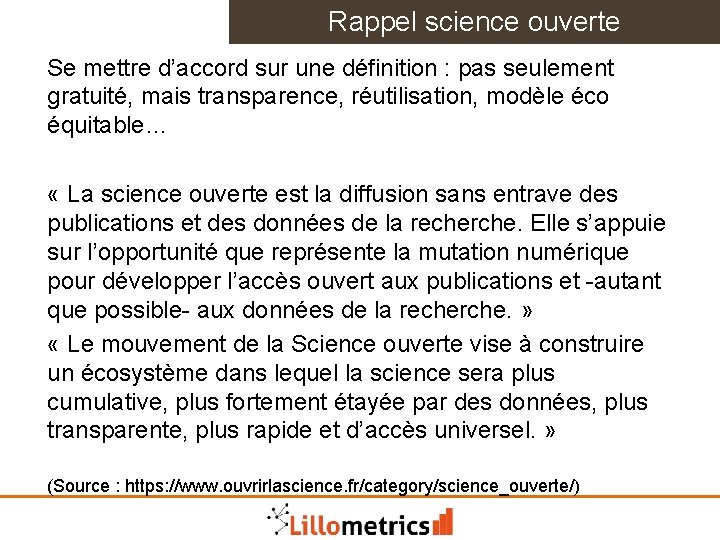 Rappel science ouverte

Se mettre d'accord sur une définition : pas seulement gratuité, mais transparence, réutilisation, modèle éco équitable…

« La science ouverte est la diffusion sans entrave des publications et des données de la recherche. Elle s'appuie sur l'opportunité que représente la mutation numérique pour développer l'accès ouvert aux publications et -autant que possible- aux données de la recherche. »

« Le mouvement de la Science ouverte vise à construire un écosystème dans lequel la science sera plus cumulative, plus fortement étayée par des données, plus transparente, plus rapide et d'accès universel. »

(Source : https://www.ouvrirlascience.fr/category/science_ouverte/)

Lillometrics